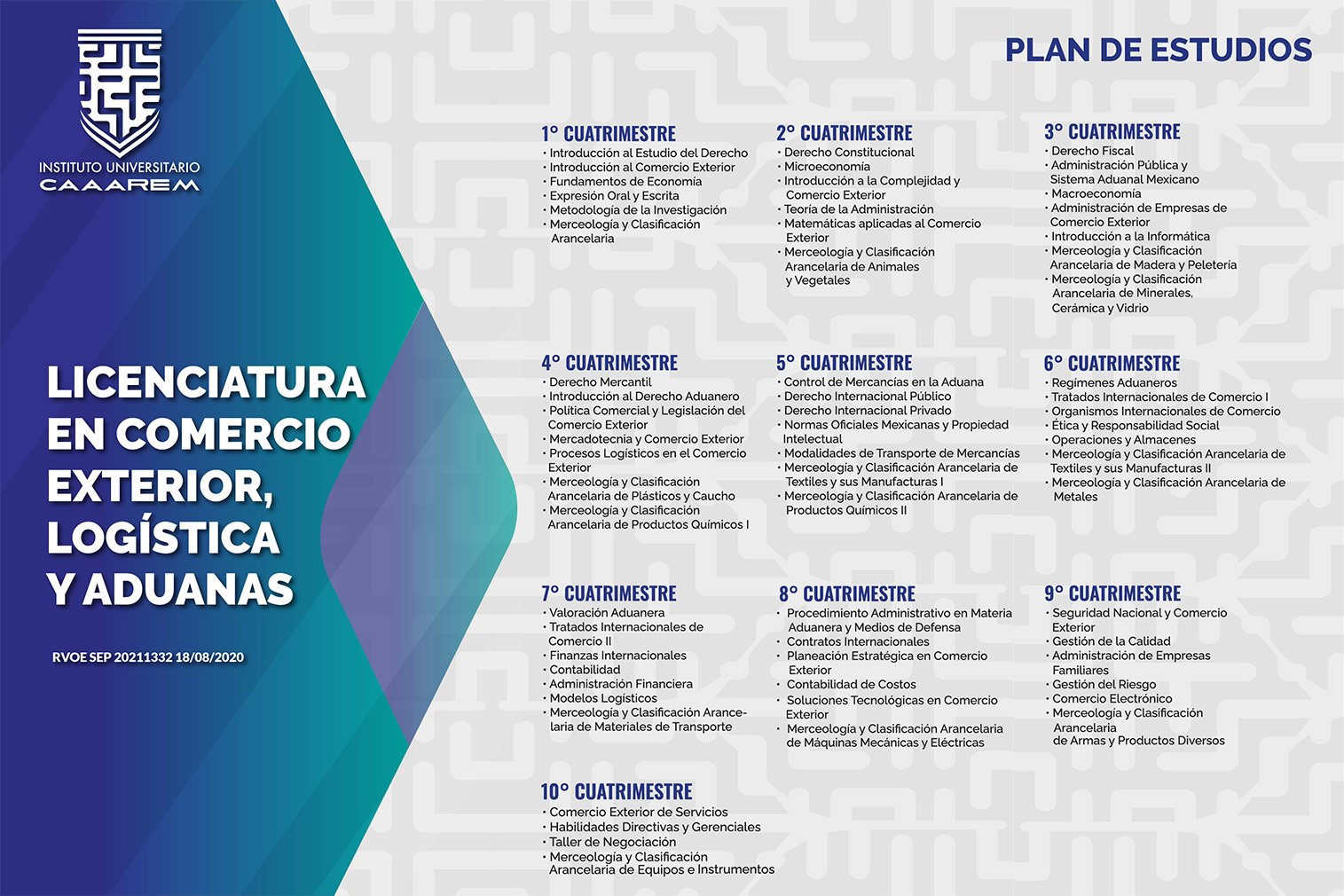 INSTITUTO UNIVERSITARIO
CAAAREM

LICENCIATURA EN COMERCIO EXTERIOR, LOGÍSTICA Y ADUANAS

RVOE SEP 20211332 18/08/2020

PLAN DE ESTUDIOS

1° CUATRIMESTRE
· Introducción al Estudio del Derecho
· Introducción al Comercio Exterior
· Fundamentos de Economía
· Expresión Oral y Escrita
· Metodología de la Investigación
· Merceología y Clasificación Arancelaria

2° CUATRIMESTRE
· Derecho Constitucional
· Microeconomía
· Introducción a la Complejidad y Comercio Exterior
· Teoría de la Administración
· Matemáticas aplicadas al Comercio Exterior
· Merceología y Clasificación Arancelaria de Animales y Vegetales

3° CUATRIMESTRE
· Derecho Fiscal
· Administración Pública y Sistema Aduanal Mexicano
· Macroeconomía
· Administración de Empresas de Comercio Exterior
· Introducción a la Informática
· Merceología y Clasificación Arancelaria de Madera y Peletería
· Merceología y Clasificación Arancelaria de Minerales, Cerámica y Vidrio

4° CUATRIMESTRE
· Derecho Mercantil
· Introducción al Derecho Aduanero
· Política Comercial y Legislación del Comercio Exterior
· Mercadotecnia y Comercio Exterior
· Procesos Logísticos en el Comercio Exterior
· Merceología y Clasificación Arancelaria de Plásticos y Caucho
· Merceología y Clasificación Arancelaria de Productos Químicos I

5° CUATRIMESTRE
· Control de Mercancías en la Aduana
· Derecho Internacional Público
· Derecho Internacional Privado
· Normas Oficiales Mexicanas y Propiedad Intelectual
· Modalidades de Transporte de Mercancías
· Merceología y Clasificación Arancelaria de Textiles y sus Manufacturas I
· Merceología y Clasificación Arancelaria de Productos Químicos II

6° CUATRIMESTRE
· Regímenes Aduaneros
· Tratados Internacionales de Comercio I
· Organismos Internacionales de Comercio
· Ética y Responsabilidad Social
· Operaciones y Almacenes
· Merceología y Clasificación Arancelaria de Textiles y sus Manufacturas II
· Merceología y Clasificación Arancelaria de Metales

7° CUATRIMESTRE
· Valoración Aduanera
· Tratados Internacionales de Comercio II
· Finanzas Internacionales
· Contabilidad
· Administración Financiera
· Modelos Logísticos
· Merceología y Clasificación Arancelaria de Materiales de Transporte

8° CUATRIMESTRE
· Procedimiento Administrativo en Materia Aduanera y Medios de Defensa
· Contratos Internacionales
· Planeación Estratégica en Comercio Exterior
· Contabilidad de Costos
· Soluciones Tecnológicas en Comercio Exterior
· Merceología y Clasificación Arancelaria de Máquinas Mecánicas y Eléctricas

9° CUATRIMESTRE
· Seguridad Nacional y Comercio Exterior
· Gestión de la Calidad
· Administración de Empresas Familiares
· Gestión del Riesgo
· Comercio Electrónico
· Merceología y Clasificación Arancelaria de Armas y Productos Diversos

10° CUATRIMESTRE
· Comercio Exterior de Servicios
· Habilidades Directivas y Gerenciales
· Taller de Negociación
· Merceología y Clasificación Arancelaria de Equipos e Instrumentos